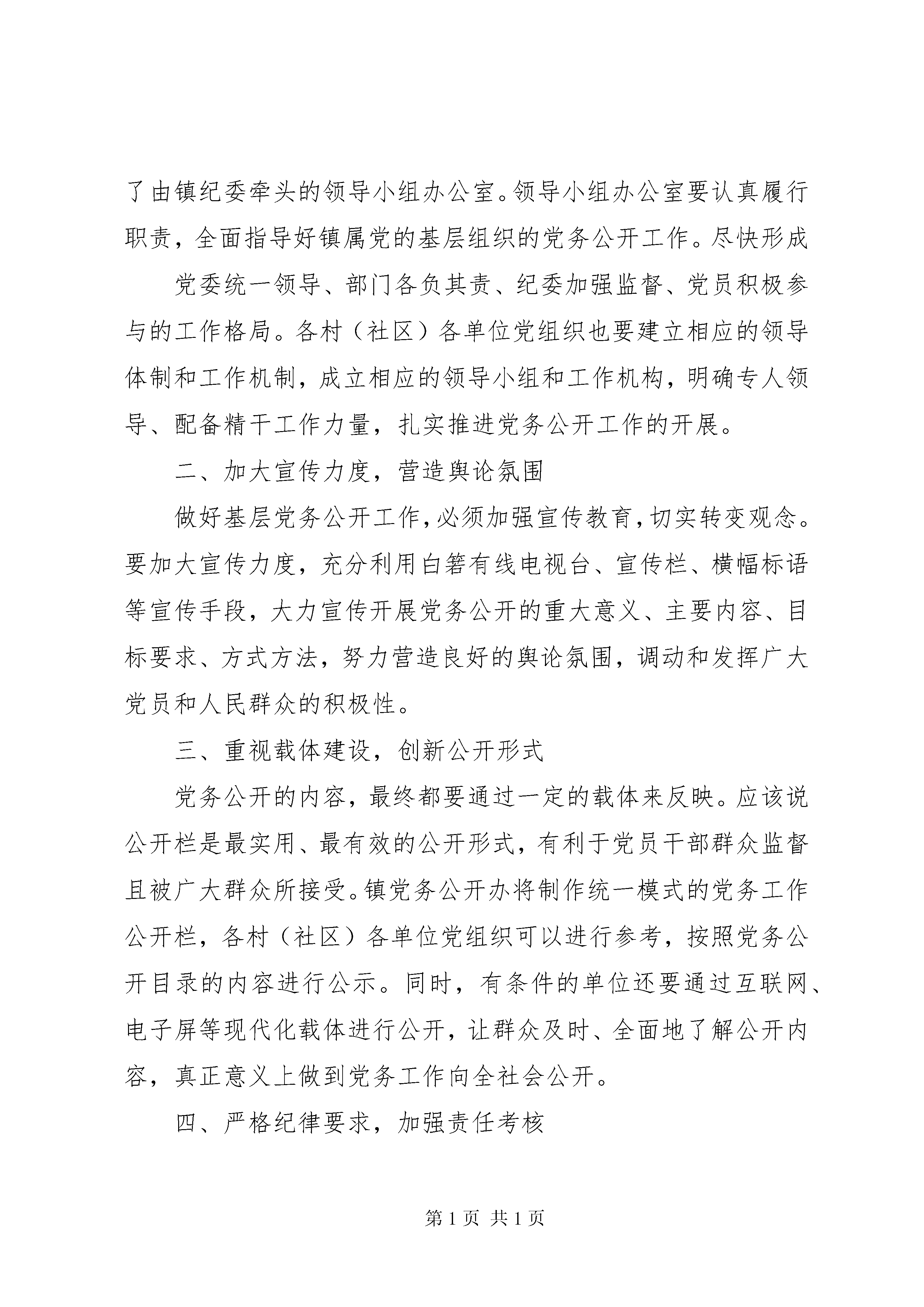 了由镇纪委牵头的领导小组办公室。领导小组办公室要认真履行职责，全面指导好镇属党的基层组织的党务公开工作。尽快形成

党委统一领导、部门各负其责、纪委加强监督、党员积极参与的工作格局。各村（社区）各单位党组织也要建立相应的领导体制和工作机制，成立相应的领导小组和工作机构，明确专人领导、配备精干工作力量，扎实推进党务公开工作的开展。

二、加大宣传力度，营造舆论氛围

做好基层党务公开工作，必须加强宣传教育，切实转变观念。要加大宣传力度，充分利用白箬有线电视台、宣传栏、横幅标语等宣传手段，大力宣传开展党务公开的重大意义、主要内容、目标要求、方式方法，努力营造良好的舆论氛围，调动和发挥广大党员和人民群众的积极性。

三、重视载体建设，创新公开形式

党务公开的内容，最终都要通过一定的载体来反映。应该说公开栏是最实用、最有效的公开形式，有利于党员干部群众监督且被广大群众所接受。镇党务公开办将制作统一模式的党务工作公开栏，各村（社区）各单位党组织可以进行参考，按照党务公开目录的内容进行公示。同时，有条件的单位还要通过互联网、电子屏等现代化载体进行公开，让群众及时、全面地了解公开内容，真正意义上做到党务工作向全社会公开。

四、严格纪律要求，加强责任考核

第 1 页 共 1 页